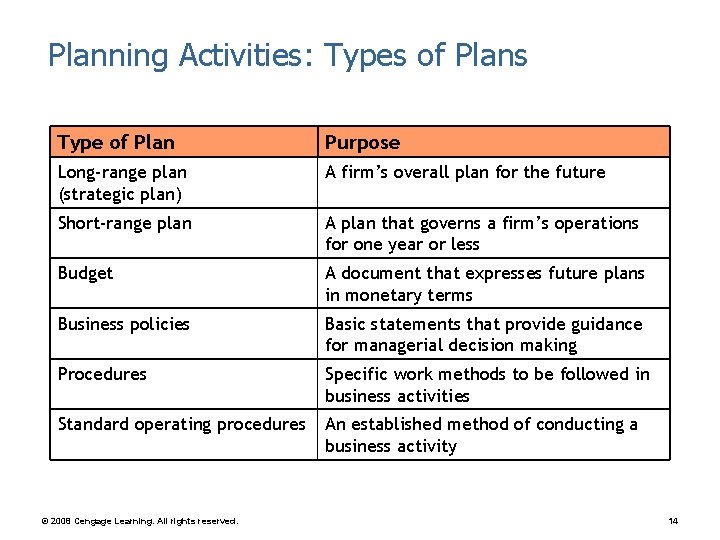 Planning Activities: Types of Plans

| Type of Plan | Purpose |
|---|---|
| Long-range plan (strategic plan) | A firm's overall plan for the future |
| Short-range plan | A plan that governs a firm's operations for one year or less |
| Budget | A document that expresses future plans in monetary terms |
| Business policies | Basic statements that provide guidance for managerial decision making |
| Procedures | Specific work methods to be followed in business activities |
| Standard operating procedures | An established method of conducting a business activity |

© 2008 Cengage Learning. All rights reserved.

14